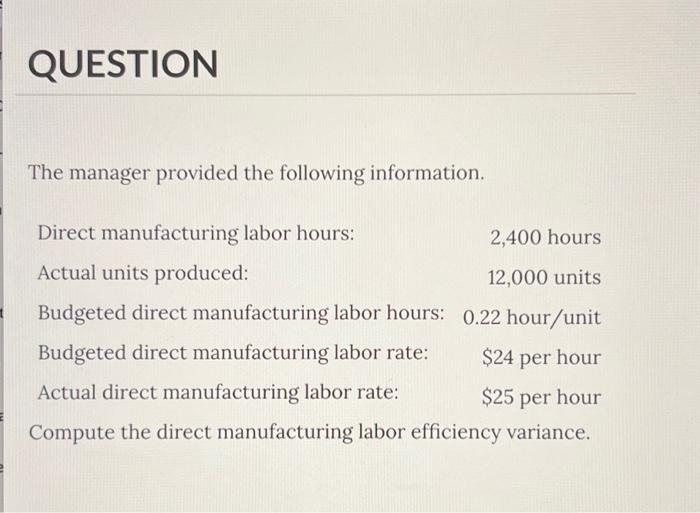 QUESTION

The manager provided the following information.

| | |
|---|---|
| Direct manufacturing labor hours: | 2,400 hours |
| Actual units produced: | 12,000 units |
| Budgeted direct manufacturing labor hours: | 0.22 hour/unit |
| Budgeted direct manufacturing labor rate: | \$24 per hour |
| Actual direct manufacturing labor rate: | \$25 per hour |

Compute the direct manufacturing labor efficiency variance.